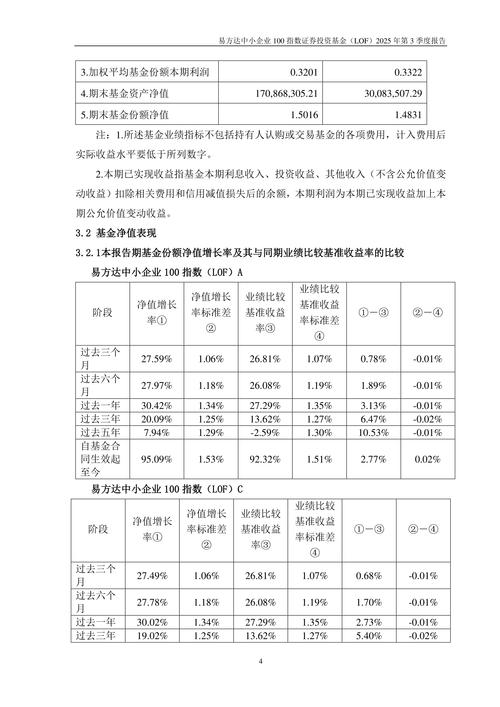 易方达中小企业 100 指数证券投资基金（LOF）2025 年第 3 季度报告

| 3.加权平均基金份额本期利润 | 0.3201 | 0.3322 |
|---|---|---|
| 4.期末基金资产净值 | 170,868,305.21 | 30,083,507.29 |
| 5.期末基金份额净值 | 1.5016 | 1.4831 |

注：1.所述基金业绩指标不包括持有人认购或交易基金的各项费用，计入费用后实际收益水平要低于所列数字。

2.本期已实现收益指基金本期利息收入、投资收益、其他收入（不含公允价值变动收益）扣除相关费用和信用减值损失后的余额，本期利润为本期已实现收益加上本期公允价值变动收益。

3.2 基金净值表现

3.2.1本报告期基金份额净值增长率及其与同期业绩比较基准收益率的比较

易方达中小企业 100 指数（LOF）A

| 阶段 | 净值增长率① | 净值增长率标准差② | 业绩比较基准收益率③ | 业绩比较基准收益率标准差④ | ①－③ | ②－④ |
|---|---|---|---|---|---|---|
| 过去三个月 | 27.59% | 1.06% | 26.81% | 1.07% | 0.78% | -0.01% |
| 过去六个月 | 27.97% | 1.18% | 26.08% | 1.19% | 1.89% | -0.01% |
| 过去一年 | 30.42% | 1.34% | 27.29% | 1.35% | 3.13% | -0.01% |
| 过去三年 | 20.09% | 1.25% | 13.62% | 1.27% | 6.47% | -0.02% |
| 过去五年 | 7.94% | 1.29% | -2.59% | 1.30% | 10.53% | -0.01% |
| 自基金合同生效起至今 | 95.09% | 1.53% | 92.32% | 1.51% | 2.77% | 0.02% |

易方达中小企业 100 指数（LOF）C

| 阶段 | 净值增长率① | 净值增长率标准差② | 业绩比较基准收益率③ | 业绩比较基准收益率标准差④ | ①－③ | ②－④ |
|---|---|---|---|---|---|---|
| 过去三个月 | 27.49% | 1.06% | 26.81% | 1.07% | 0.68% | -0.01% |
| 过去六个月 | 27.78% | 1.18% | 26.08% | 1.19% | 1.70% | -0.01% |
| 过去一年 | 30.02% | 1.34% | 27.29% | 1.35% | 2.73% | -0.01% |
| 过去三年 | 19.02% | 1.25% | 13.62% | 1.27% | 5.40% | -0.02% |

4